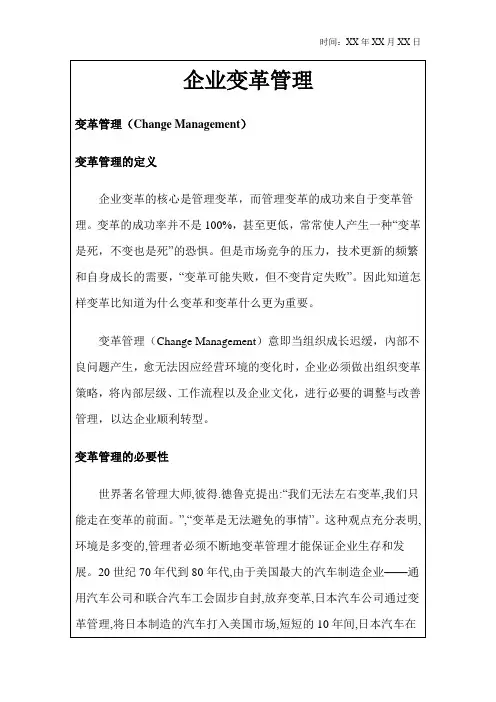 时间：XX 年 XX 月 XX 日

企业变革管理

变革管理（Change Management）

变革管理的定义

企业变革的核心是管理变革，而管理变革的成功来自于变革管理。变革的成功率并不是 100%，甚至更低，常常使人产生一种“变革是死，不变也是死”的恐惧。但是市场竞争的压力，技术更新的频繁和自身成长的需要，“变革可能失败，但不变肯定失败”。因此知道怎样变革比知道为什么变革和变革什么更为重要。

变革管理（Change Management）意即当组织成长迟缓，内部不良问题产生，愈无法因应经营环境的变化时，企业必须做出组织变革策略，将内部层级、工作流程以及企业文化，进行必要的调整与改善管理，以达企业顺利转型。

变革管理的必要性

世界著名管理大师,彼得.德鲁克提出:“我们无法左右变革,我们只能走在变革的前面。”,“变革是无法避免的事情”。这种观点充分表明,环境是多变的,管理者必须不断地变革管理才能保证企业生存和发展。20 世纪 70 年代到 80 年代,由于美国最大的汽车制造企业——通用汽车公司和联合汽车工会固步自封,放弃变革,日本汽车公司通过变革管理,将日本制造的汽车打入美国市场,短短的 10 年间,日本汽车在